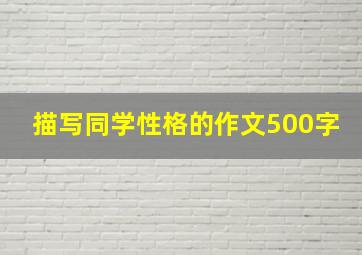 描写同学性格的作文500字